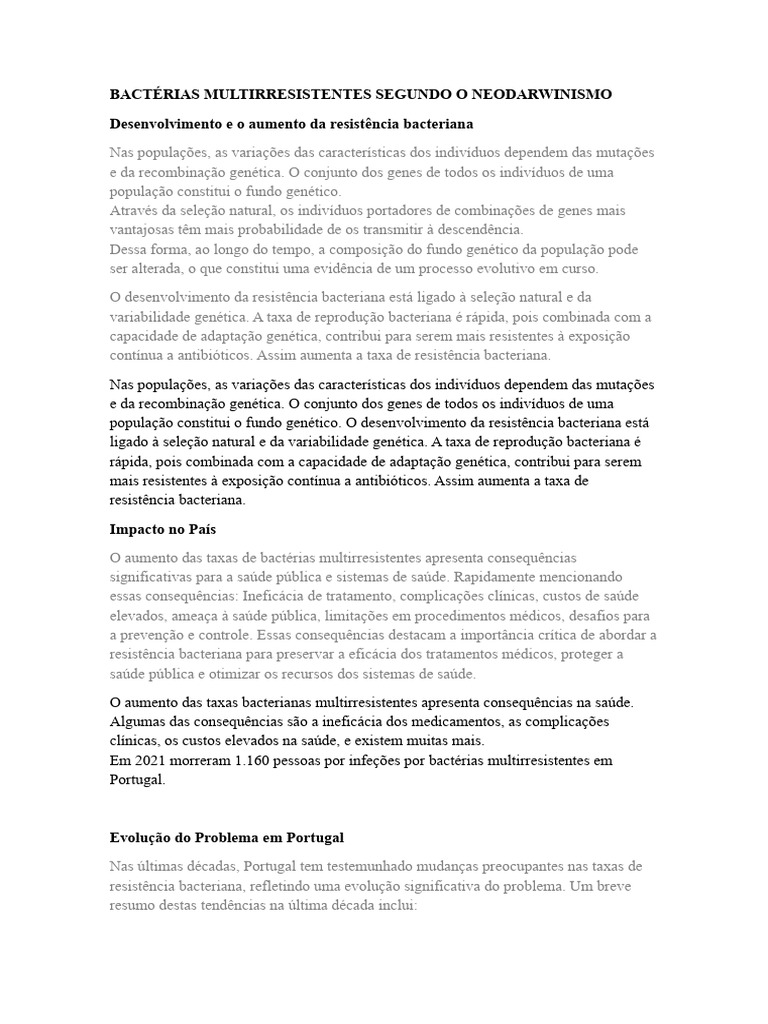 BACTÉRIAS MULTIRRESISTENTES SEGUNDO O NEODARWINISMO

Desenvolvimento e o aumento da resistência bacteriana

Nas populações, as variações das características dos indivíduos dependem das mutações e da recombinação genética. O conjunto dos genes de todos os indivíduos de uma população constitui o fundo genético.
Através da seleção natural, os indivíduos portadores de combinações de genes mais vantajosas têm mais probabilidade de os transmitir à descendência.
Dessa forma, ao longo do tempo, a composição do fundo genético da população pode ser alterada, o que constitui uma evidência de um processo evolutivo em curso.

O desenvolvimento da resistência bacteriana está ligado à seleção natural e da variabilidade genética. A taxa de reprodução bacteriana é rápida, pois combinada com a capacidade de adaptação genética, contribui para serem mais resistentes à exposição contínua a antibióticos. Assim aumenta a taxa de resistência bacteriana.

Nas populações, as variações das características dos indivíduos dependem das mutações e da recombinação genética. O conjunto dos genes de todos os indivíduos de uma população constitui o fundo genético. O desenvolvimento da resistência bacteriana está ligado à seleção natural e da variabilidade genética. A taxa de reprodução bacteriana é rápida, pois combinada com a capacidade de adaptação genética, contribui para serem mais resistentes à exposição contínua a antibióticos. Assim aumenta a taxa de resistência bacteriana.

Impacto no País

O aumento das taxas de bactérias multirresistentes apresenta consequências significativas para a saúde pública e sistemas de saúde. Rapidamente mencionando essas consequências: Ineficácia de tratamento, complicações clínicas, custos de saúde elevados, ameaça à saúde pública, limitações em procedimentos médicos, desafios para a prevenção e controle. Essas consequências destacam a importância crítica de abordar a resistência bacteriana para preservar a eficácia dos tratamentos médicos, proteger a saúde pública e otimizar os recursos dos sistemas de saúde.

O aumento das taxas bacterianas multirresistentes apresenta consequências na saúde. Algumas das consequências são a ineficácia dos medicamentos, as complicações clínicas, os custos elevados na saúde, e existem muitas mais.
Em 2021 morreram 1.160 pessoas por infeções por bactérias multirresistentes em Portugal.

Evolução do Problema em Portugal

Nas últimas décadas, Portugal tem testemunhado mudanças preocupantes nas taxas de resistência bacteriana, refletindo uma evolução significativa do problema. Um breve resumo destas tendências na última década inclui: